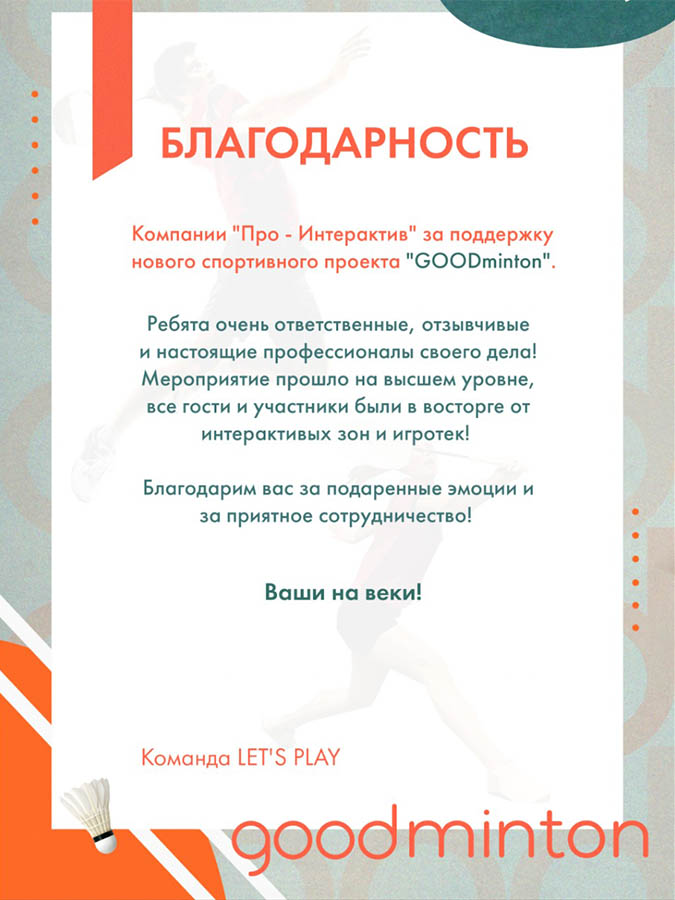 БЛАГОДАРНОСТЬ

Компании "Про - Интерактив" за поддержку нового спортивного проекта "GOODminton".

Ребята очень ответственные, отзывчивые и настоящие профессионалы своего дела! Мероприятие прошло на высшем уровне, все гости и участники были в восторге от интерактивых зон и игротек!

Благодарим вас за подаренные эмоции и за приятное сотрудничество!

Ваши на веки!

Команда LET'S PLAY

goodminton